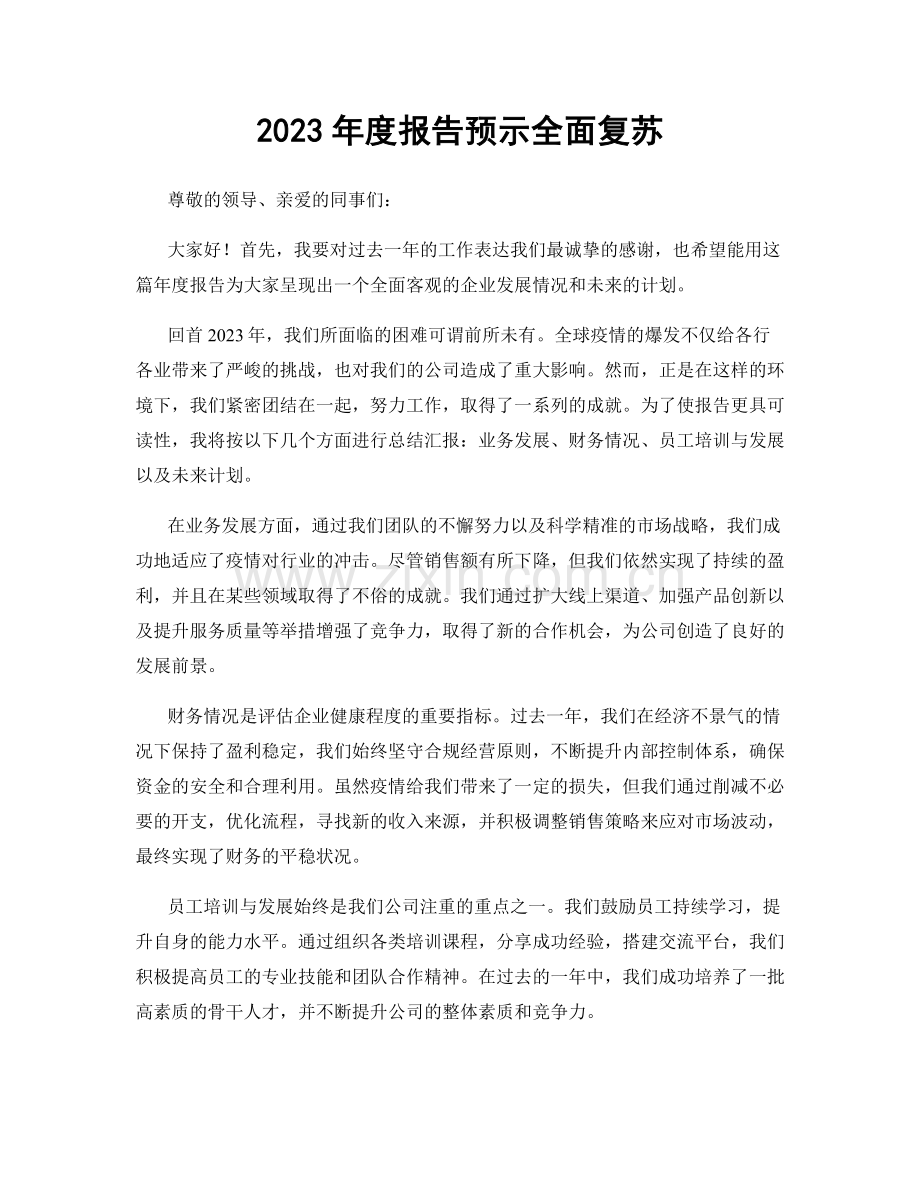 2023年度报告预示全面复苏

尊敬的领导、亲爱的同事们：

大家好！首先，我要对过去一年的工作表达我们最诚挚的感谢，也希望能用这篇年度报告为大家呈现出一个全面客观的企业发展情况和未来的计划。

回首2023年，我们所面临的困难可谓前所未有。全球疫情的爆发不仅给各行各业带来了严峻的挑战，也对我们的公司造成了重大影响。然而，正是在这样的环境下，我们紧密团结在一起，努力工作，取得了一系列的成就。为了使报告更具可读性，我将按以下几个方面进行总结汇报：业务发展、财务情况、员工培训与发展以及未来计划。

在业务发展方面，通过我们团队的不懈努力以及科学精准的市场战略，我们成功地适应了疫情对行业的冲击。尽管销售额有所下降，但我们依然实现了持续的盈利，并且在某些领域取得了不俗的成就。我们通过扩大线上渠道、加强产品创新以及提升服务质量等举措增强了竞争力，取得了新的合作机会，为公司创造了良好的发展前景。

财务情况是评估企业健康程度的重要指标。过去一年，我们在经济不景气的情况下保持了盈利稳定，我们始终坚守合规经营原则，不断提升内部控制体系，确保资金的安全和合理利用。虽然疫情给我们带来了一定的损失，但我们通过削减不必要的开支，优化流程，寻找新的收入来源，并积极调整销售策略来应对市场波动，最终实现了财务的平稳状况。

员工培训与发展始终是我们公司注重的重点之一。我们鼓励员工持续学习，提升自身的能力水平。通过组织各类培训课程，分享成功经验，搭建交流平台，我们积极提高员工的专业技能和团队合作精神。在过去的一年中，我们成功培养了一批高素质的骨干人才，并不断提升公司的整体素质和竞争力。

www.zixin.com.cn